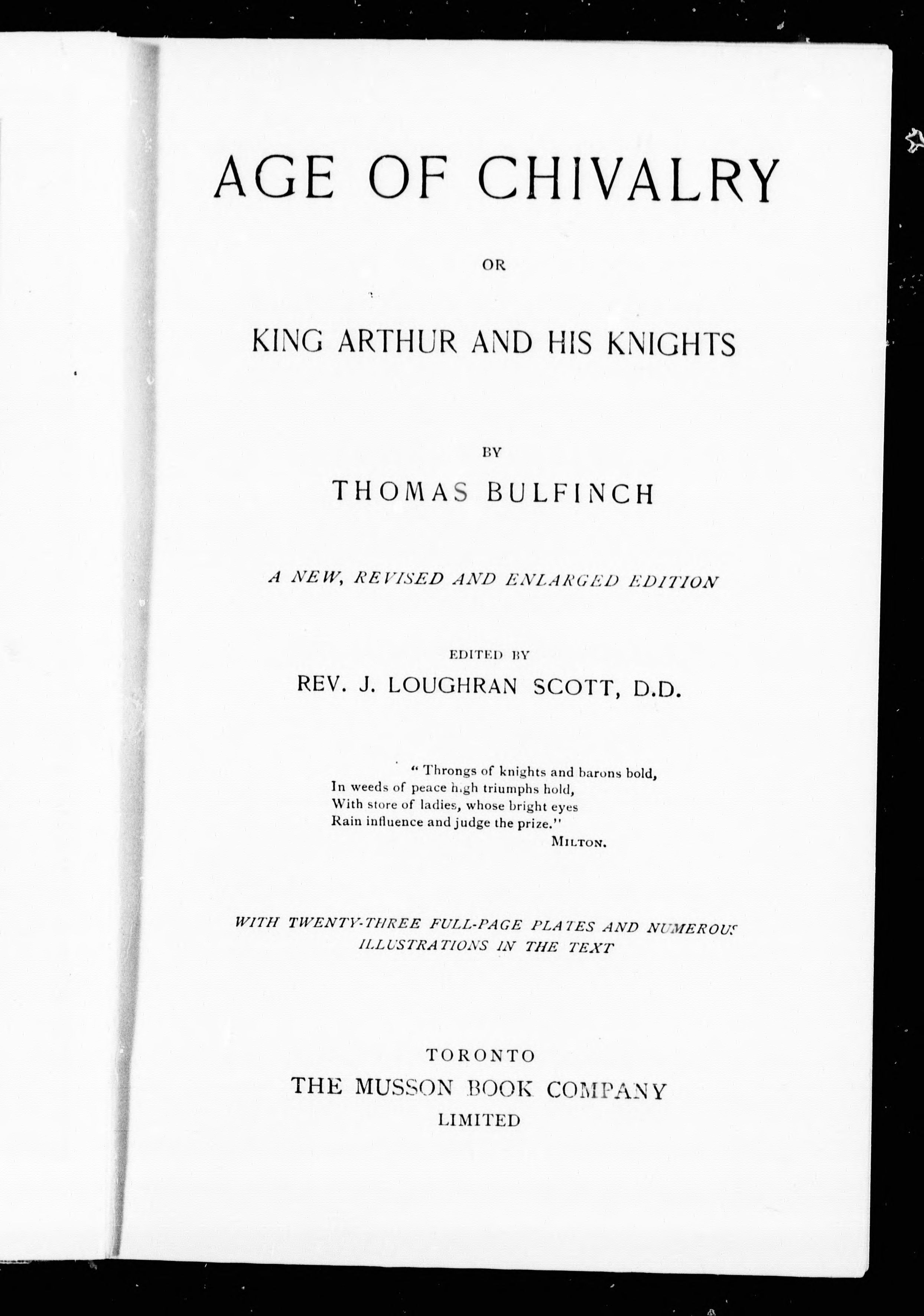 AGE OF CHIVALRY

OR

KING ARTHUR AND HIS KNIGHTS

BY

THOMAS BULFINCH

A NEW, REVISED AND ENLARGED EDITION

EDITED BY

REV. J. LOUGHRAN SCOTT, D.D.

"Throngs of knights and barons bold,
In weeds of peace high triumphs hold,
With store of ladies, whose bright eyes
Rain influence and judge the prize."
MILTON.

WITH TWENTY-THREE FULL-PAGE PLATES AND NUMEROUS ILLUSTRATIONS IN THE TEXT

TORONTO
THE MUSSON BOOK COMPANY
LIMITED